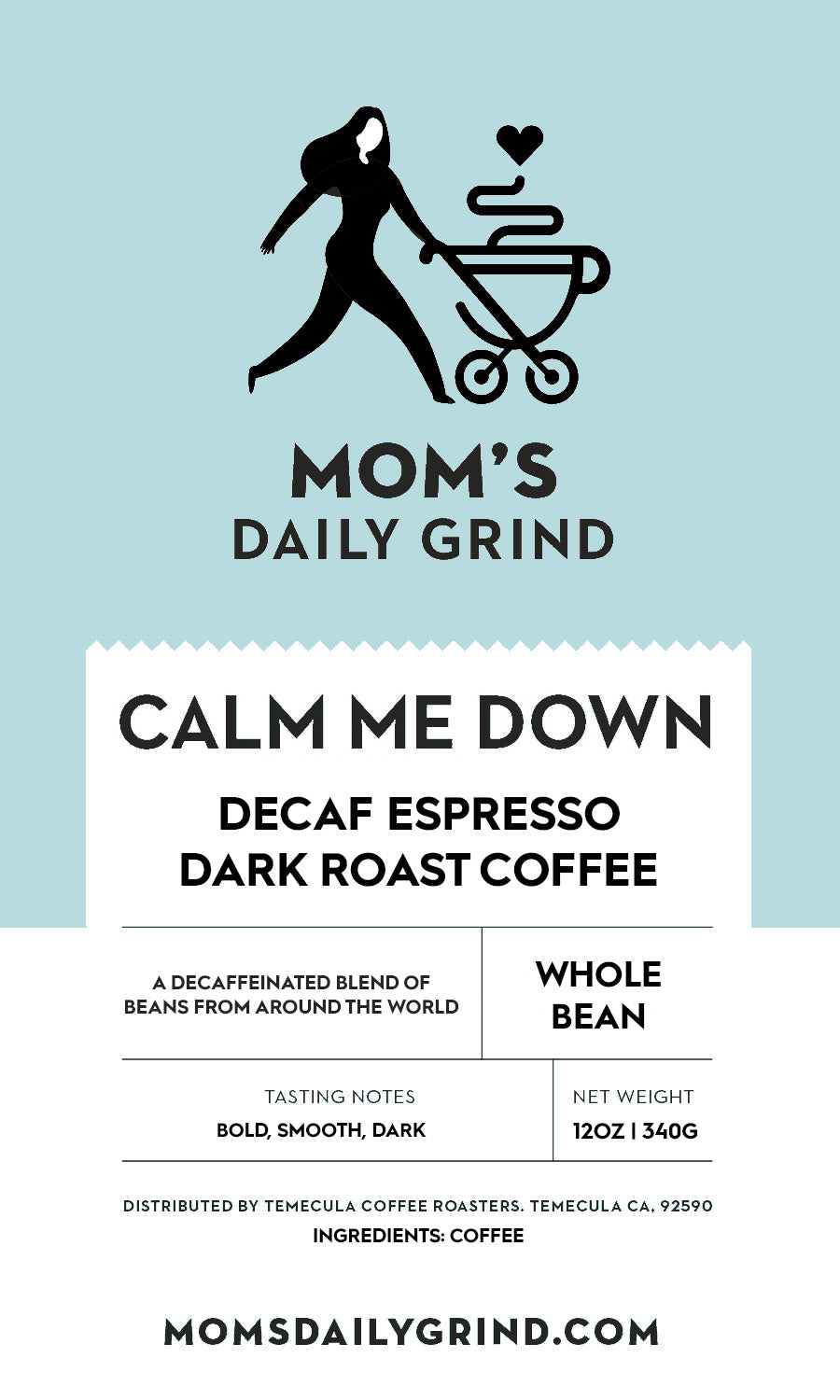 MOM'S
DAILY GRIND

CALM ME DOWN

DECAF ESPRESSO
DARK ROAST COFFEE

A DECAFFEINATED BLEND OF BEANS FROM AROUND THE WORLD

WHOLE
BEAN

TASTING NOTES
BOLD, SMOOTH, DARK

NET WEIGHT
12OZ | 340G

DISTRIBUTED BY TEMECULA COFFEE ROASTERS. TEMECULA CA, 92590
INGREDIENTS: COFFEE

MOMSDAILYGRIND.COM